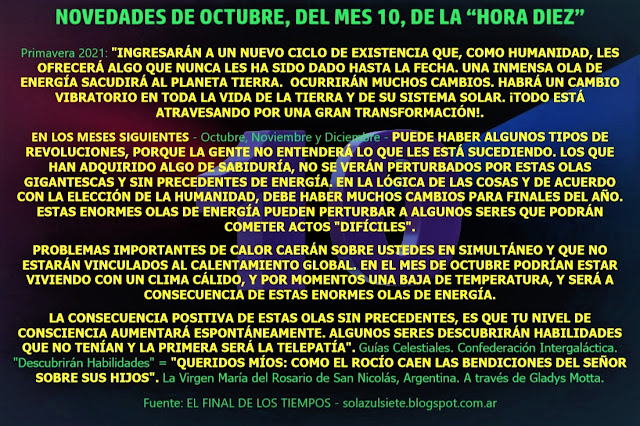 NOVEDADES DE OCTUBRE, DEL MES 10, DE LA “HORA DIEZ”

Primavera 2021: "INGRESARÁN A UN NUEVO CICLO DE EXISTENCIA QUE, COMO HUMANIDAD, LES OFRECERÁ ALGO QUE NUNCA LES HA SIDO DADO HASTA LA FECHA. UNA INMENSA OLA DE ENERGÍA SACUDIRÁ AL PLANETA TIERRA. OCURRIRÁN MUCHOS CAMBIOS. HABRÁ UN CAMBIO VIBRATORIO EN TODA LA VIDA DE LA TIERRA Y DE SU SISTEMA SOLAR. ¡TODO ESTÁ ATRAVESANDO POR UNA GRAN TRANSFORMACIÓN!.

EN LOS MESES SIGUIENTES - Octubre, Noviembre y Diciembre - PUEDE HABER ALGUNOS TIPOS DE REVOLUCIONES, PORQUE LA GENTE NO ENTENDERÁ LO QUE LES ESTÁ SUCEDIENDO. LOS QUE HAN ADQUIRIDO ALGO DE SABIDURÍA, NO SE VERÁN PERTURBADOS POR ESTAS OLAS GIGANTESCAS Y SIN PRECEDENTES DE ENERGÍA. EN LA LÓGICA DE LAS COSAS Y DE ACUERDO CON LA ELECCIÓN DE LA HUMANIDAD, DEBE HABER MUCHOS CAMBIOS PARA FINALES DEL AÑO. ESTAS ENORMES OLAS DE ENERGÍA PUEDEN PERTURBAR A ALGUNOS SERES QUE PODRÁN COMETER ACTOS "DIFÍCILES".

PROBLEMAS IMPORTANTES DE CALOR CAERÁN SOBRE USTEDES EN SIMULTÁNEO Y QUE NO ESTARÁN VINCULADOS AL CALENTAMIENTO GLOBAL. EN EL MES DE OCTUBRE PODRÍAN ESTAR VIVIENDO CON UN CLIMA CÁLIDO, Y POR MOMENTOS UNA BAJA DE TEMPERATURA, Y SERÁ A CONSECUENCIA DE ESTAS ENORMES OLAS DE ENERGÍA.

LA CONSECUENCIA POSITIVA DE ESTAS OLAS SIN PRECEDENTES, ES QUE TU NIVEL DE CONSCIENCIA AUMENTARÁ ESPONTÁNEAMENTE. ALGUNOS SERES DESCUBRIRÁN HABILIDADES QUE NO TENÍAN Y LA PRIMERA SERÁ LA TELEPATÍA". Guías Celestiales. Confederación Intergaláctica. "Descubrirán Habilidades" = "QUERIDOS MÍOS: COMO EL ROCÍO CAEN LAS BENDICIONES DEL SEÑOR SOBRE SUS HIJOS". La Virgen María del Rosario de San Nicolás, Argentina. A través de Gladys Motta.

Fuente: EL FINAL DE LOS TIEMPOS - solazulsiete.blogspot.com.ar